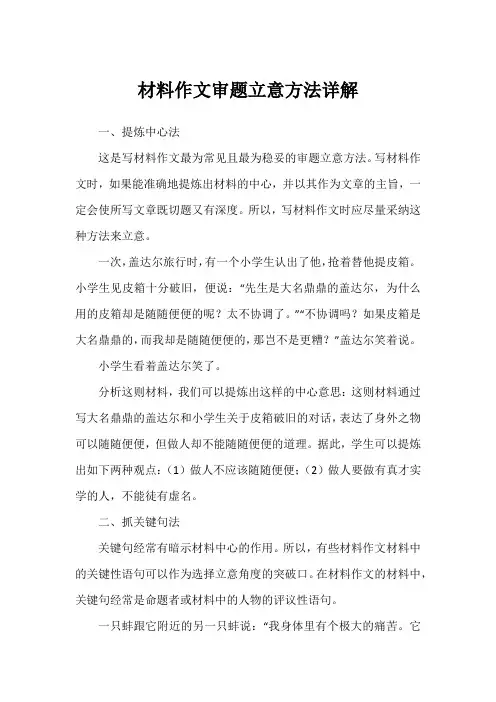 材料作文审题立意方法详解

一、提炼中心法

这是写材料作文最为常见且最为稳妥的审题立意方法。写材料作文时，如果能准确地提炼出材料的中心，并以其作为文章的主旨，一定会使所写文章既切题又有深度。所以，写材料作文时应尽量采纳这种方法来立意。

一次，盖达尔旅行时，有一个小学生认出了他，抢着替他提皮箱。小学生见皮箱十分破旧，便说：“先生是大名鼎鼎的盖达尔，为什么用的皮箱却是随随便便的呢？太不协调了。”“不协调吗？如果皮箱是大名鼎鼎的，而我却是随随便便的，那岂不是更糟？”盖达尔笑着说。

小学生看着盖达尔笑了。

分析这则材料，我们可以提炼出这样的中心意思：这则材料通过写大名鼎鼎的盖达尔和小学生关于皮箱破旧的对话，表达了身外之物可以随随便便，但做人却不能随随便便的道理。据此，学生可以提炼出如下两种观点：（1）做人不应该随随便便；（2）做人要做有真才实学的人，不能徒有虚名。

二、抓关键句法

关键句经常有暗示材料中心的作用。所以，有些材料作文材料中的关键性语句可以作为选择立意角度的突破口。在材料作文的材料中，关键句经常是命题者或材料中的人物的评议性语句。

一只蚌跟它附近的另一只蚌说：“我身体里有个极大的痛苦。它